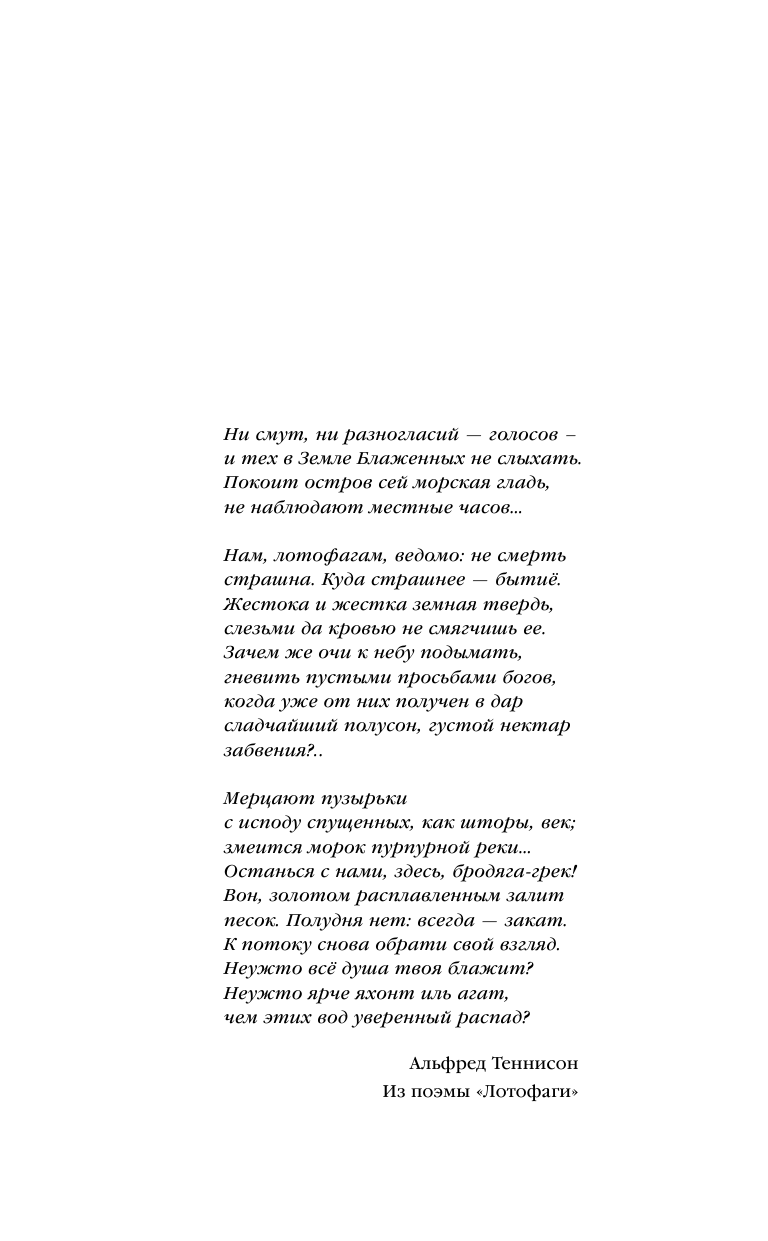 Ни смут, ни разногласий — голосов –
и тех в Земле Блаженных не слыхать.
Покоит остров сей морская гладь,
не наблюдают местные часов...

Нам, лотофагам, ведомо: не смерть
страшна. Куда страшнее — бытиё.
Жестока и жестка земная твердь,
слезьми да кровью не смягчишь ее.
Зачем же очи к небу подымать,
гневить пустыми просьбами богов,
когда уже от них получен в дар
сладчайший полусон, густой нектар
забвения?..

Мерцают пузырьки
с исподу спущенных, как шторы, век;
змеится морок пурпурной реки...
Останься с нами, здесь, бродяга-грек!
Вон, золотом расплавленным залит
песок. Полудня нет: всегда — закат.
К потоку снова обрати свой взгляд.
Неужто всё душа твоя блажит?
Неужто ярче яхонт иль агат,
чем этих вод уверенный распад?

Альфред Теннисон
Из поэмы «Лотофаги»